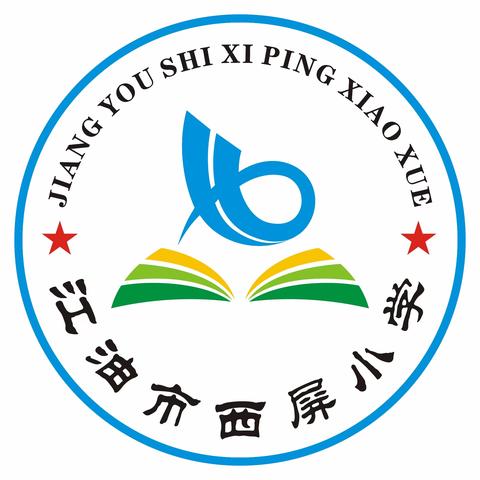 JIANG YOU SHI XI PING XIAO XUE

江油市西屏小学